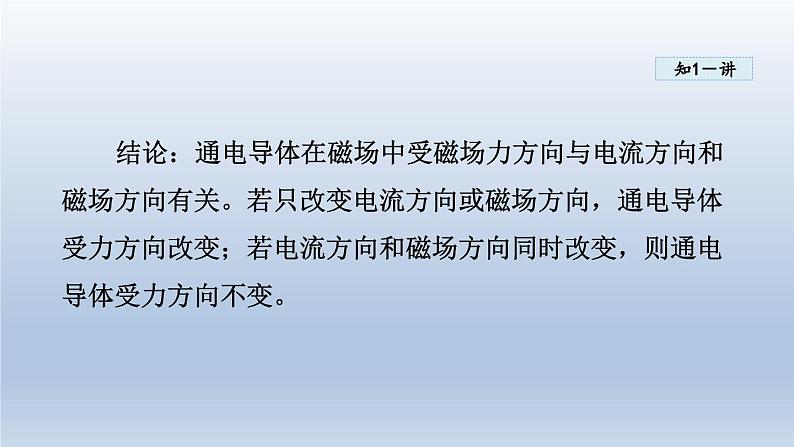 知1－讲

结论：通电导体在磁场中受磁场力方向与电流方向和磁场方向有关。若只改变电流方向或磁场方向，通电导体受力方向改变；若电流方向和磁场方向同时改变，则通电导体受力方向不变。